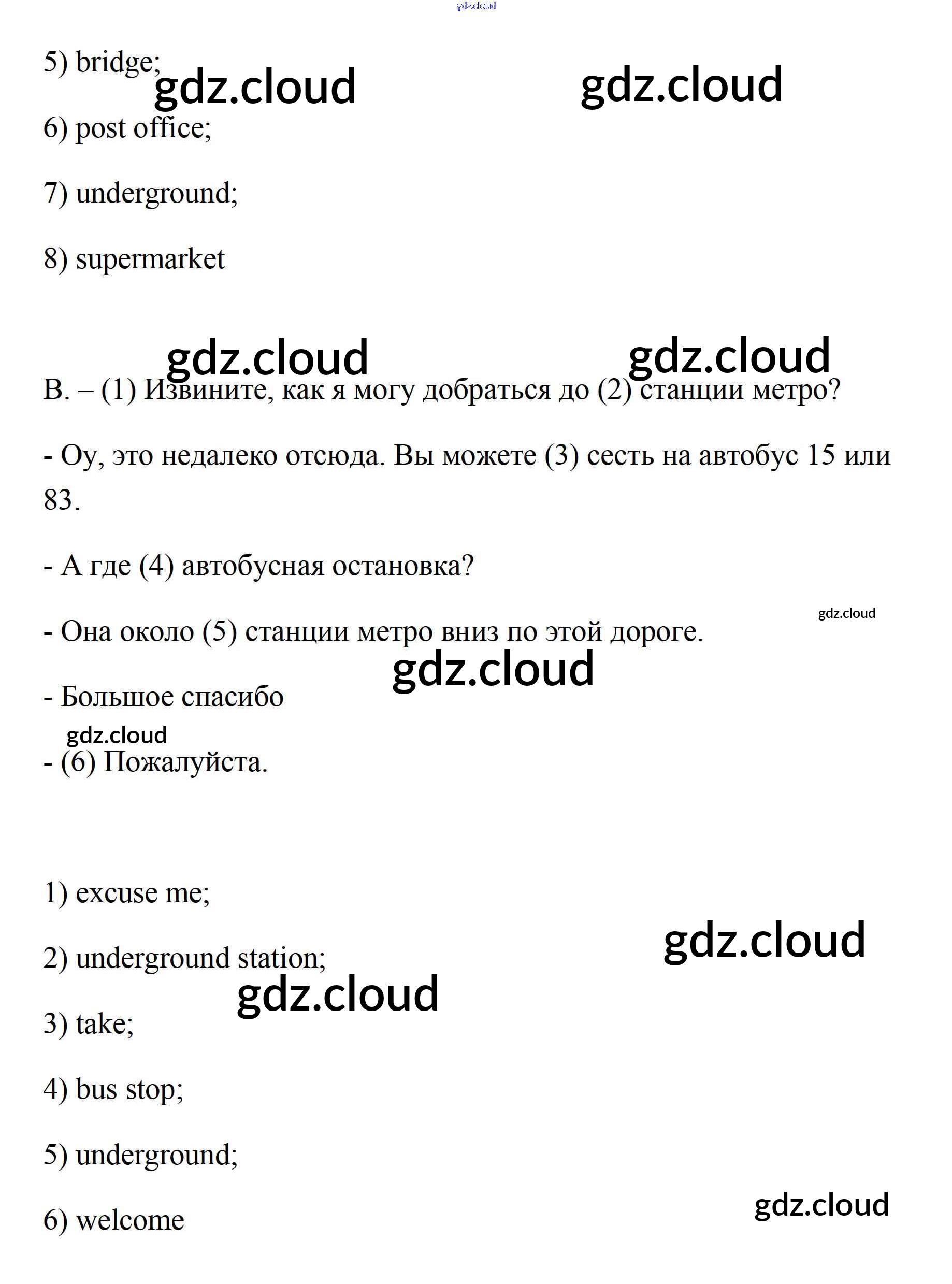 gdz.cloud

5) bridge;

gdz.cloud gdz.cloud

6) post office;

7) underground;

8) supermarket

gdz.cloud gdz.cloud

B. – (1) Извините, как я могу добраться до (2) станции метро?

- Оу, это недалеко отсюда. Вы можете (3) сесть на автобус 15 или 83.

- А где (4) автобусная остановка?

gdz.cloud

- Она около (5) станции метро вниз по этой дороге.

gdz.cloud

- Большое спасибо

gdz.cloud

- (6) Пожалуйста.

1) excuse me;

gdz.cloud

2) underground station;

gdz.cloud

3) take;

4) bus stop;

5) underground;

gdz.cloud

6) welcome